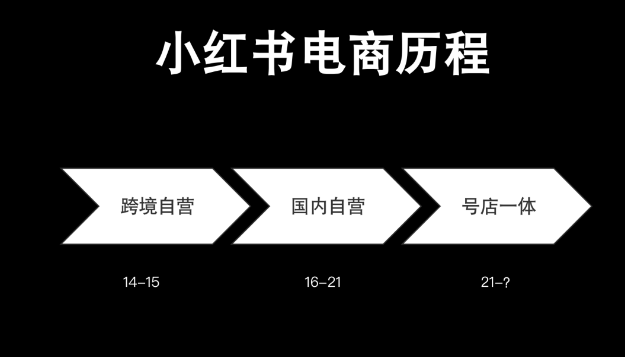 小红书电商历程

跨境自营

国内自营

号店一体

14-15

16-21

21-?